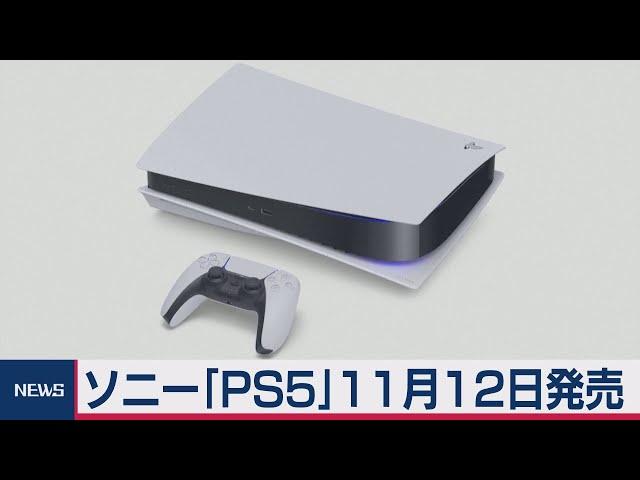 NEWS

ソニー「PS5」11月12日発売